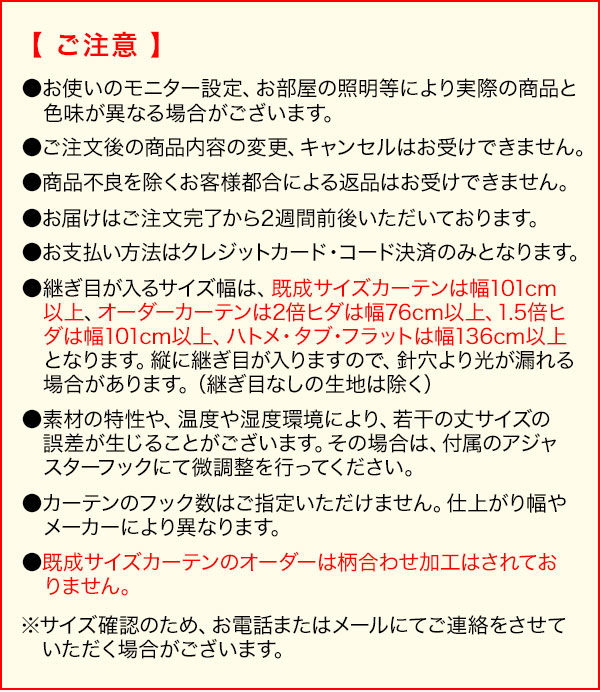 【 ご注意 】

●お使いのモニター設定、お部屋の照明等により実際の商品と色味が異なる場合がございます。

●ご注文後の商品内容の変更、キャンセルはお受けできません。

●商品不良を除くお客様都合による返品はお受けできません。

●お届けはご注文完了から2週間前後いただいております。

●お支払い方法はクレジットカード・コード決済のみとなります。

●継ぎ目が入るサイズ幅は、既成サイズカーテンは幅101cm以上、オーダーカーテンは2倍ヒダは幅76cm以上、1.5倍ヒダは幅101cm以上、ハトメ・タブ・フラットは幅136cm以上となります。縦に継ぎ目が入りますので、針穴より光が漏れる場合があります。（継ぎ目なしの生地は除く）

●素材の特性や、温度や湿度環境により、若干の丈サイズの誤差が生じることがございます。その場合は、付属のアジャスターフックにて微調整を行ってください。

●カーテンのフック数はご指定いただけません。仕上がり幅やメーカーにより異なります。

●既成サイズカーテンのオーダーは柄合わせ加工はされておりません。

※サイズ確認のため、お電話またはメールにてご連絡をさせていただく場合がございます。